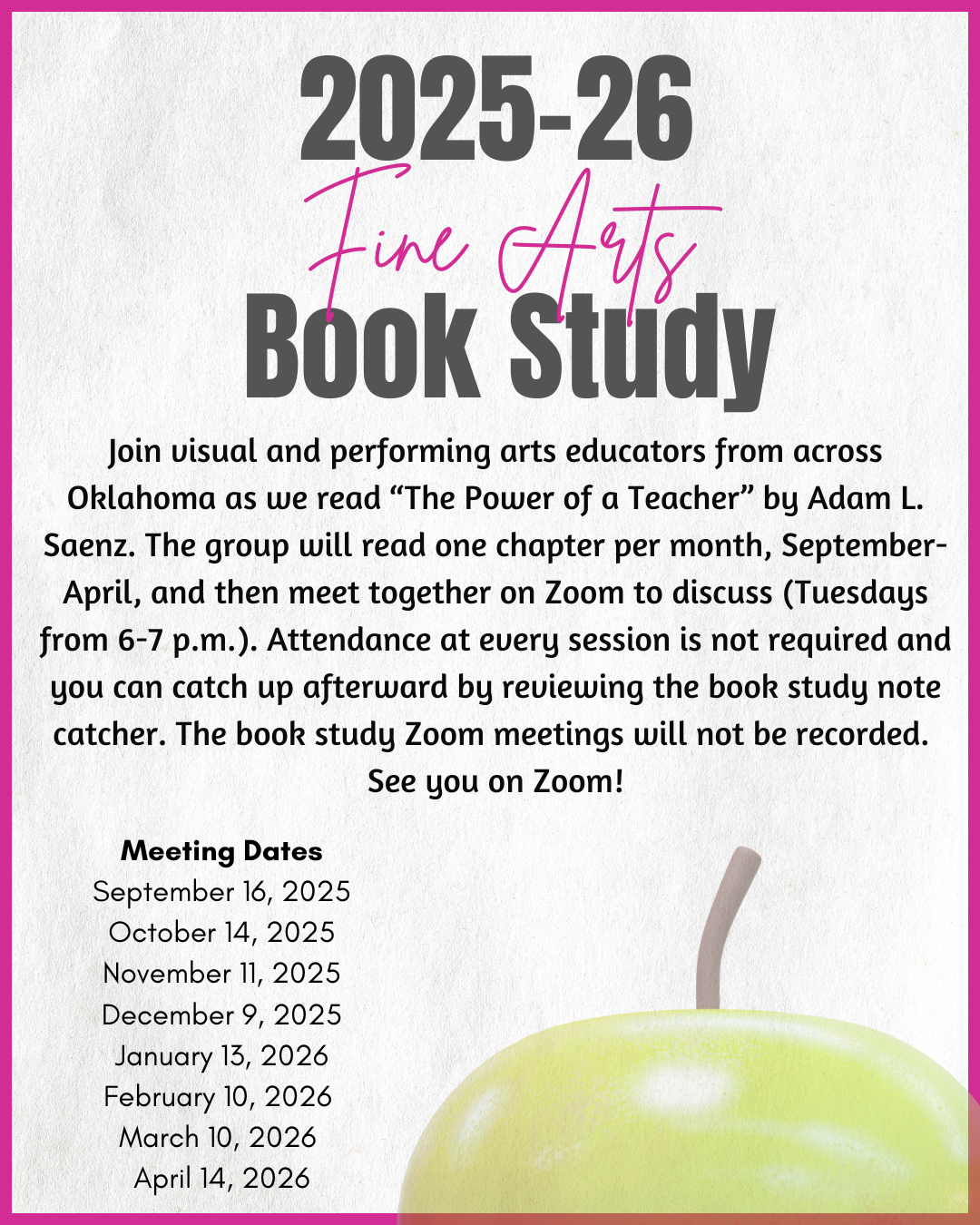 2025-26

Fine Arts

Book Study

Join visual and performing arts educators from across Oklahoma as we read "The Power of a Teacher" by Adam L. Saenz. The group will read one chapter per month, September-April, and then meet together on Zoom to discuss (Tuesdays from 6-7 p.m.). Attendance at every session is not required and you can catch up afterward by reviewing the book study note catcher. The book study Zoom meetings will not be recorded. See you on Zoom!

Meeting Dates
September 16, 2025
October 14, 2025
November 11, 2025
December 9, 2025
January 13, 2026
February 10, 2026
March 10, 2026
April 14, 2026